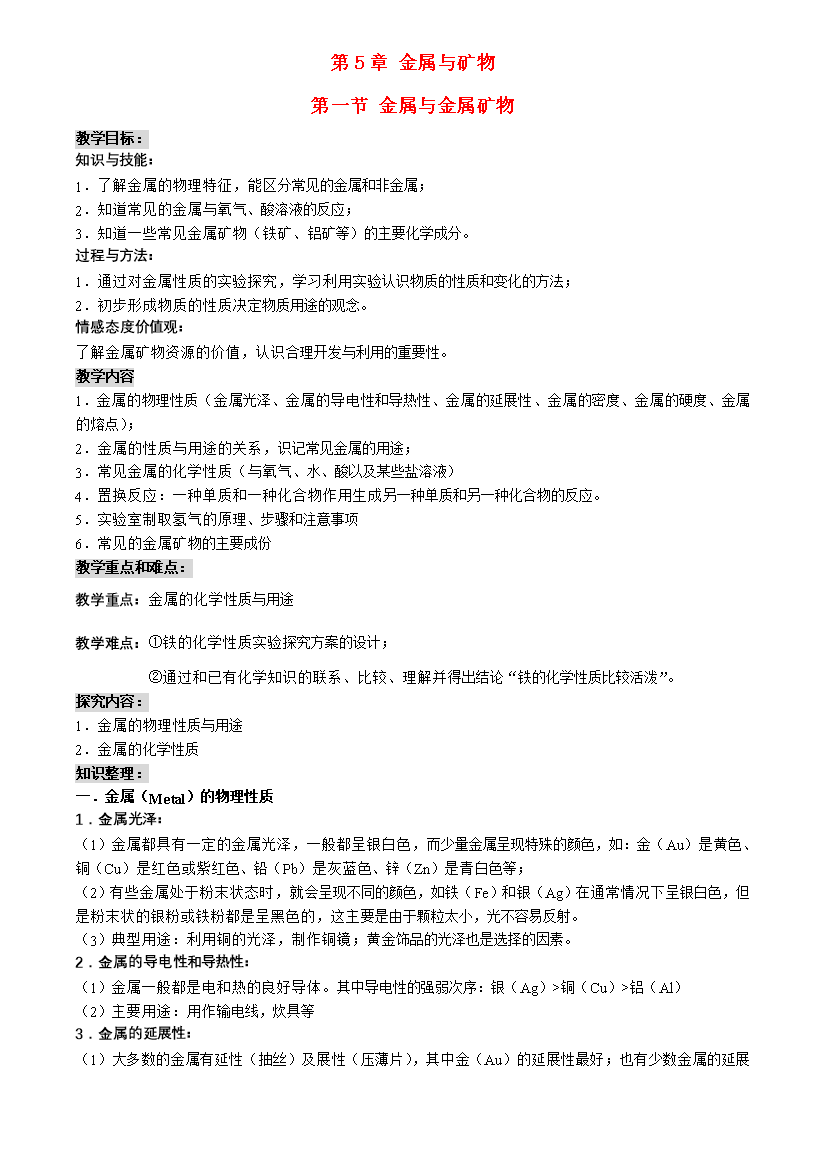 第 5 章 金属与矿物

第一节 金属与金属矿物

教学目标：

知识与技能：

1．了解金属的物理特征，能区分常见的金属和非金属；

2．知道常见的金属与氧气、酸溶液的反应；

3．知道一些常见金属矿物（铁矿、铝矿等）的主要化学成分。

过程与方法：

1．通过对金属性质的实验探究，学习利用实验认识物质的性质和变化的方法；

2．初步形成物质的性质决定物质用途的观念。

情感态度价值观：

了解金属矿物资源的价值，认识合理开发与利用的重要性。

教学内容

1．金属的物理性质（金属光泽、金属的导电性和导热性、金属的延展性、金属的密度、金属的硬度、金属的熔点）；

2．金属的性质与用途的关系，识记常见金属的用途；

3．常见金属的化学性质（与氧气、水、酸以及某些盐溶液）

4．置换反应：一种单质和一种化合物作用生成另一种单质和另一种化合物的反应。

5．实验室制取氢气的原理、步骤和注意事项

6．常见的金属矿物的主要成份

教学重点和难点：

教学重点：金属的化学性质与用途

教学难点：①铁的化学性质实验探究方案的设计；

②通过和已有化学知识的联系、比较、理解并得出结论“铁的化学性质比较活泼”。

探究内容：

1．金属的物理性质与用途

2．金属的化学性质

知识整理：

一．金属（Metal）的物理性质

1．金属光泽：

（1）金属都具有一定的金属光泽，一般都呈银白色，而少量金属呈现特殊的颜色，如：金（Au）是黄色、铜（Cu）是红色或紫红色、铅（Pb）是灰蓝色、锌（Zn）是青白色等；

（2）有些金属处于粉末状态时，就会呈现不同的颜色，如铁（Fe）和银（Ag）在通常情况下呈银白色，但是粉末状的银粉或铁粉都是呈黑色的，这主要是由于颗粒太小，光不容易反射。

（3）典型用途：利用铜的光泽，制作铜镜；黄金饰品的光泽也是选择的因素。

2．金属的导电性和导热性：

（1）金属一般都是电和热的良好导体。其中导电性的强弱次序：银（Ag）>铜（Cu）>铝（Al）

（2）主要用途：用作输电线，炊具等

3．金属的延展性：

（1）大多数的金属有延性（抽丝）及展性（压薄片），其中金（Au）的延展性最好；也有少数金属的延展